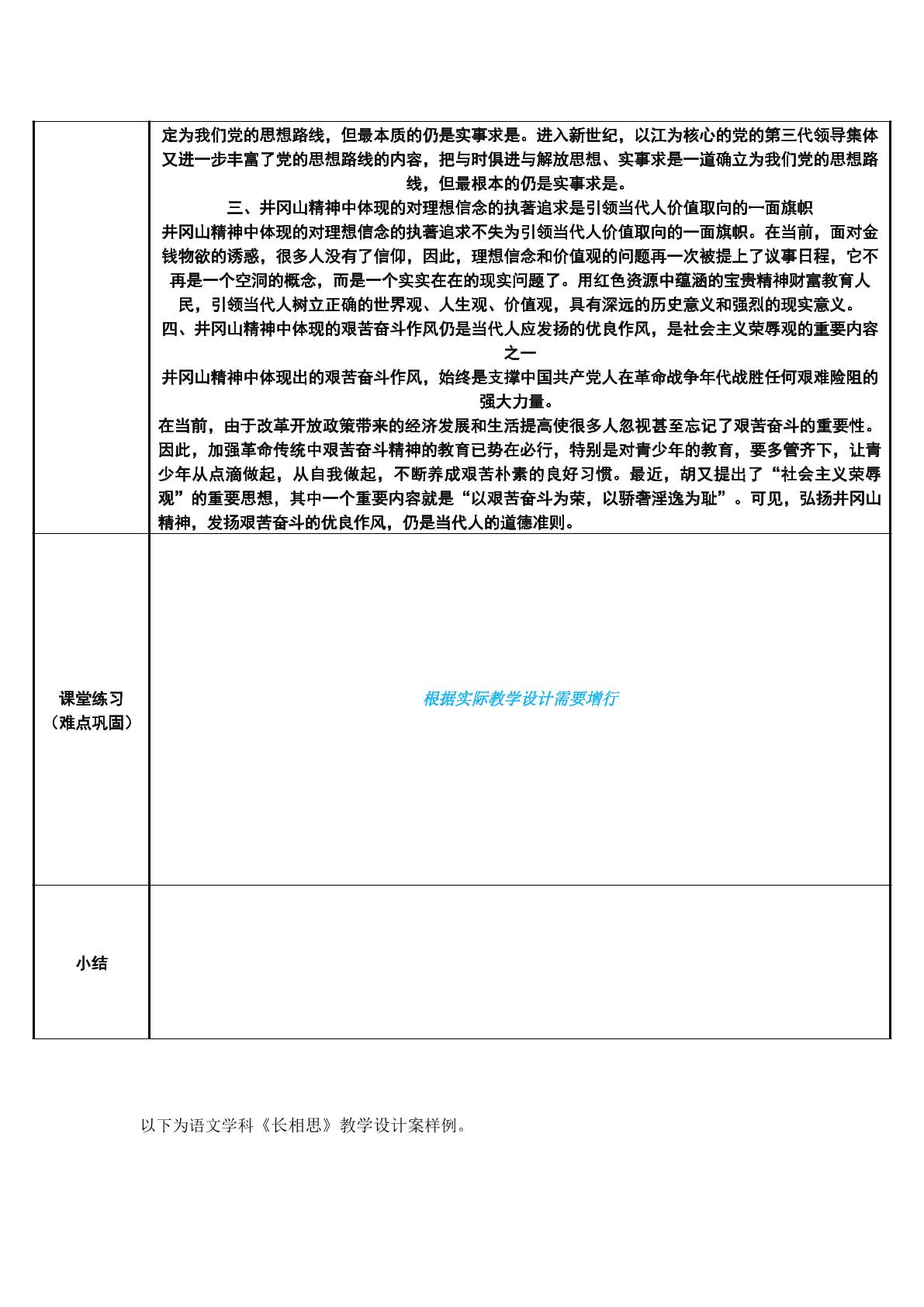 | | 定为我们党的思想路线，但最本质的仍是实事求是。进入新世纪，以江为核心的党的第三代领导集体又进一步丰富了党的思想路线的内容，把与时俱进与解放思想、实事求是一道确立为我们党的思想路线，但最根本的仍是实事求是。 三、井冈山精神中体现的对理想信念的执著追求是引领当代人价值取向的一面旗帜 井冈山精神中体现的对理想信念的执著追求不失为引领当代人价值取向的一面旗帜。在当前，面对金钱物欲的诱惑，很多人没有了信仰，因此，理想信念和价值观的问题再一次被提上了议事日程，它不再是一个空洞的概念，而是一个实实在在的现实问题了。用红色资源中蕴涵的宝贵精神财富教育人民，引领当代人树立正确的世界观、人生观、价值观，具有深远的历史意义和强烈的现实意义。 四、井冈山精神中体现的艰苦奋斗作风仍是当代人应发扬的优良作风，是社会主义荣辱观的重要内容之一 井冈山精神中体现出的艰苦奋斗作风，始终是支撑中国共产党人在革命战争年代战胜任何艰难险阻的强大力量。 在当前，由于改革开放政策带来的经济发展和生活提高使很多人忽视甚至忘记了艰苦奋斗的重要性。因此，加强革命传统中艰苦奋斗精神的教育已势在必行，特别是对青少年的教育，要多管齐下，让青少年从点滴做起，从自我做起，不断养成艰苦朴素的良好习惯。最近，胡又提出了“社会主义荣辱观”的重要思想，其中一个重要内容就是“以艰苦奋斗为荣，以骄奢淫逸为耻”。可见，弘扬井冈山精神，发扬艰苦奋斗的优良作风，仍是当代人的道德准则。 |
|---|---|
| 课堂练习（难点巩固） | 根据实际教学设计需要增行 |
| 小结 | |

以下为语文学科《长相思》教学设计案样例。